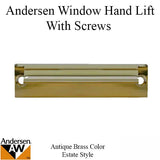 Andersen Window Hand Lift
With Screws

Andersen
AW

Antique Brass Color
Estate Style